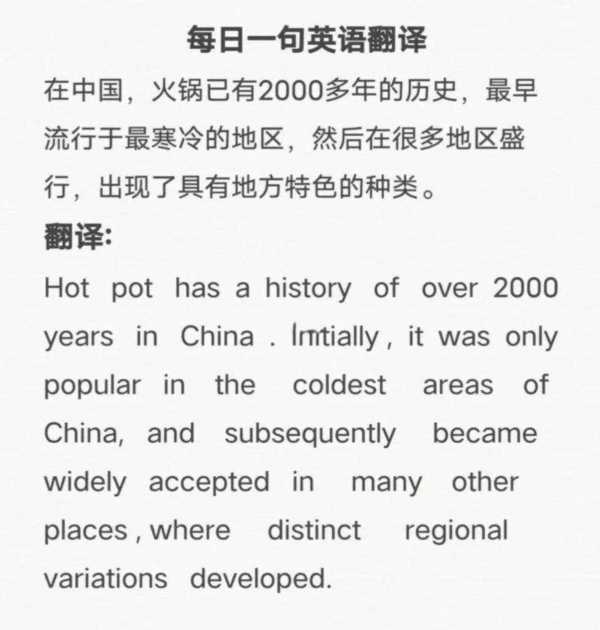 每日一句英语翻译

在中国，火锅已有2000多年的历史，最早流行于最寒冷的地区，然后在很多地区盛行，出现了具有地方特色的种类。

翻译:

Hot pot has a history of over 2000 years in China . Initially , it was only popular in the coldest areas of China, and subsequently became widely accepted in many other places , where distinct regional variations developed.